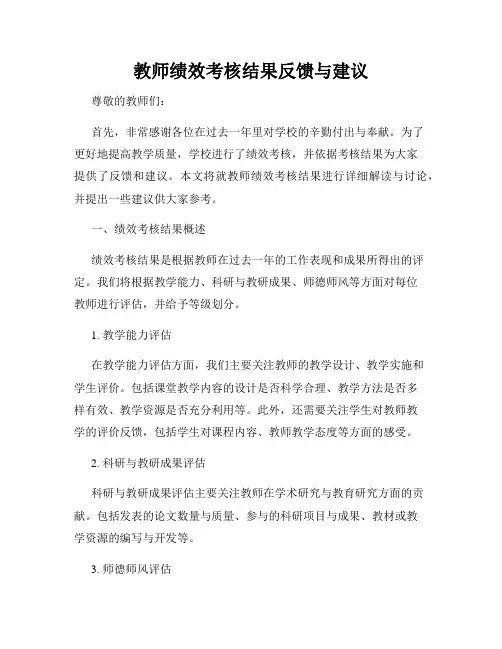 教师绩效考核结果反馈与建议

尊敬的教师们：

首先，非常感谢各位在过去一年里对学校的辛勤付出与奉献。为了更好地提高教学质量，学校进行了绩效考核，并依据考核结果为大家提供了反馈和建议。本文将就教师绩效考核结果进行详细解读与讨论，并提出一些建议供大家参考。

一、绩效考核结果概述

绩效考核结果是根据教师在过去一年的工作表现和成果所得出的评定。我们将根据教学能力、科研与教研成果、师德师风等方面对每位教师进行评估，并给予等级划分。

1. 教学能力评估

在教学能力评估方面，我们主要关注教师的教学设计、教学实施和学生评价。包括课堂教学内容的设计是否科学合理、教学方法是否多样有效、教学资源是否充分利用等。此外，还需要关注学生对教师教学的评价反馈，包括学生对课程内容、教师教学态度等方面的感受。

2. 科研与教研成果评估

科研与教研成果评估主要关注教师在学术研究与教育研究方面的贡献。包括发表的论文数量与质量、参与的科研项目与成果、教材或教学资源的编写与开发等。

3. 师德师风评估